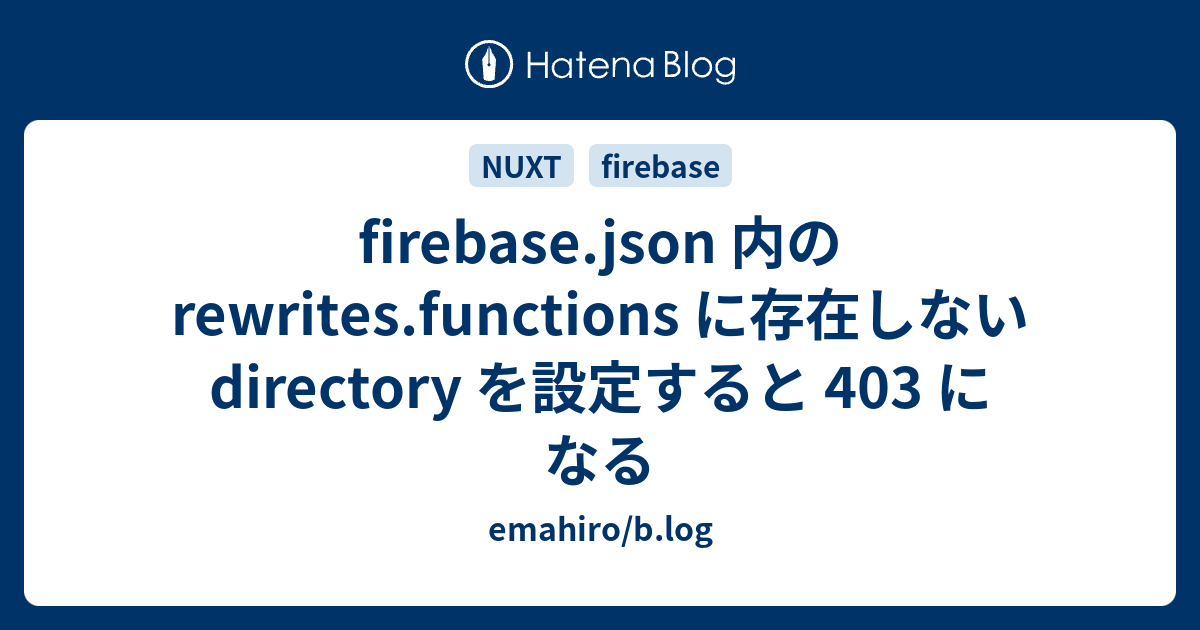 Hatena Blog

NUXT firebase

firebase.json 内の rewrites.functions に存在しない directory を設定すると 403 になる

emahiro/b.log